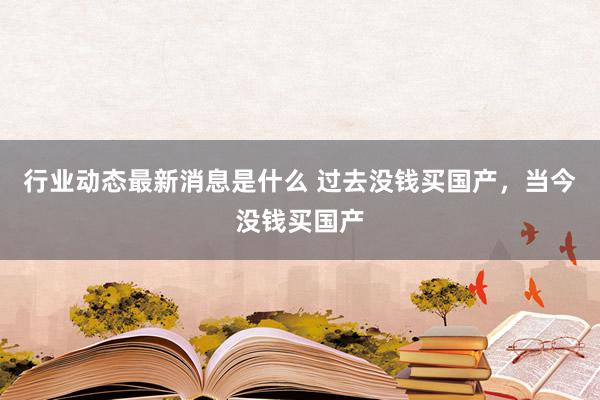 行业动态最新消息是什么 过去没钱买国产，当今没钱买国产